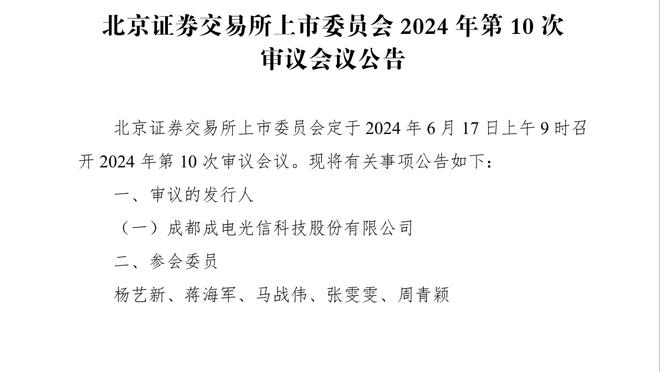 北京证券交易所上市委员会 2024 年第 10 次审议会议公告

北京证券交易所上市委员会定于 2024 年 6 月 17 日上午 9 时召开 2024 年第 10 次审议会议。现将有关事项公告如下：

一、审议的发行人

（一）成都成电光信科技股份有限公司

二、参会委员

杨艺新、蒋海军、马战伟、张雯雯、周青颖